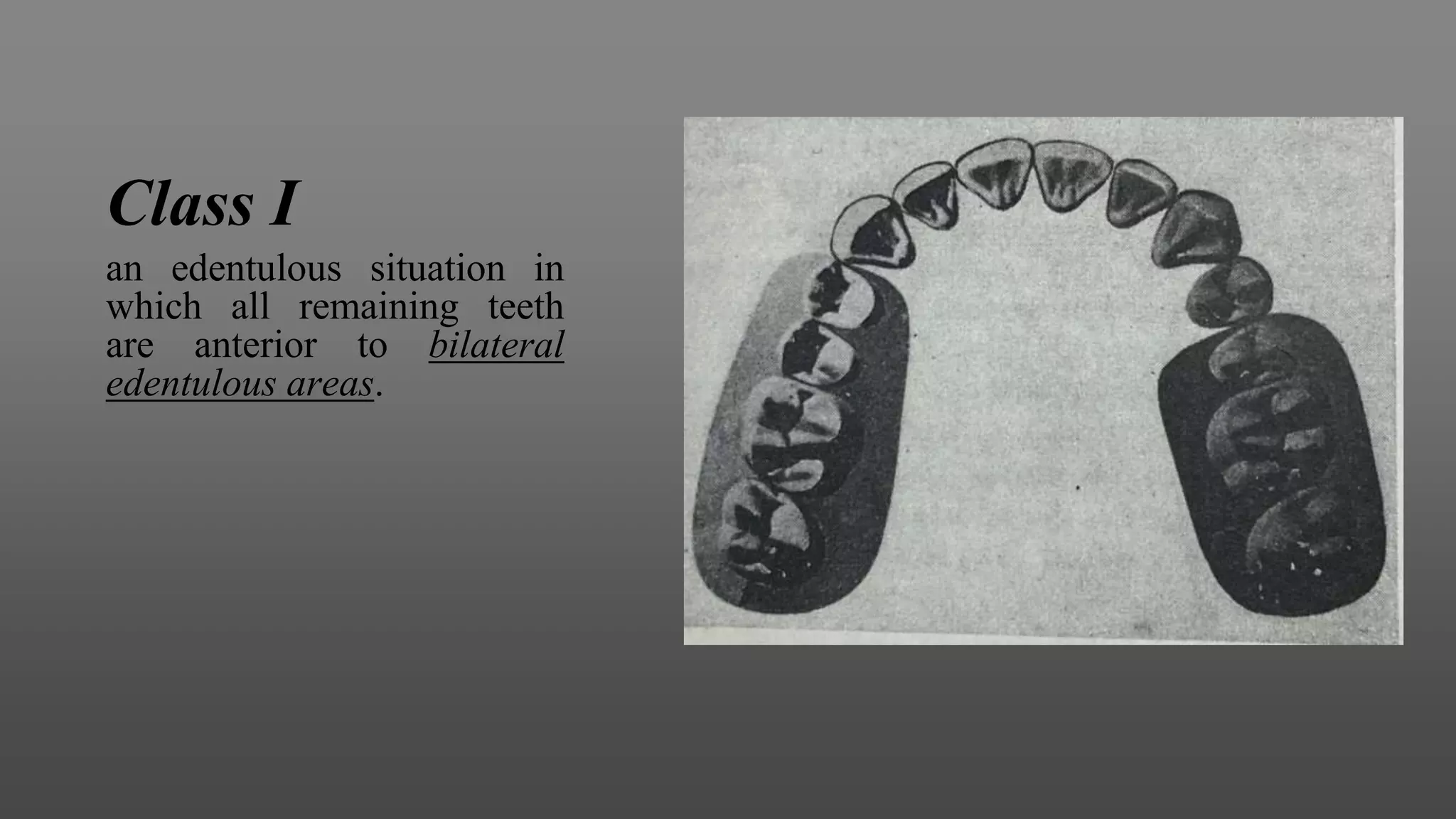 Class I

an edentulous situation in which all remaining teeth are anterior to bilateral edentulous areas.